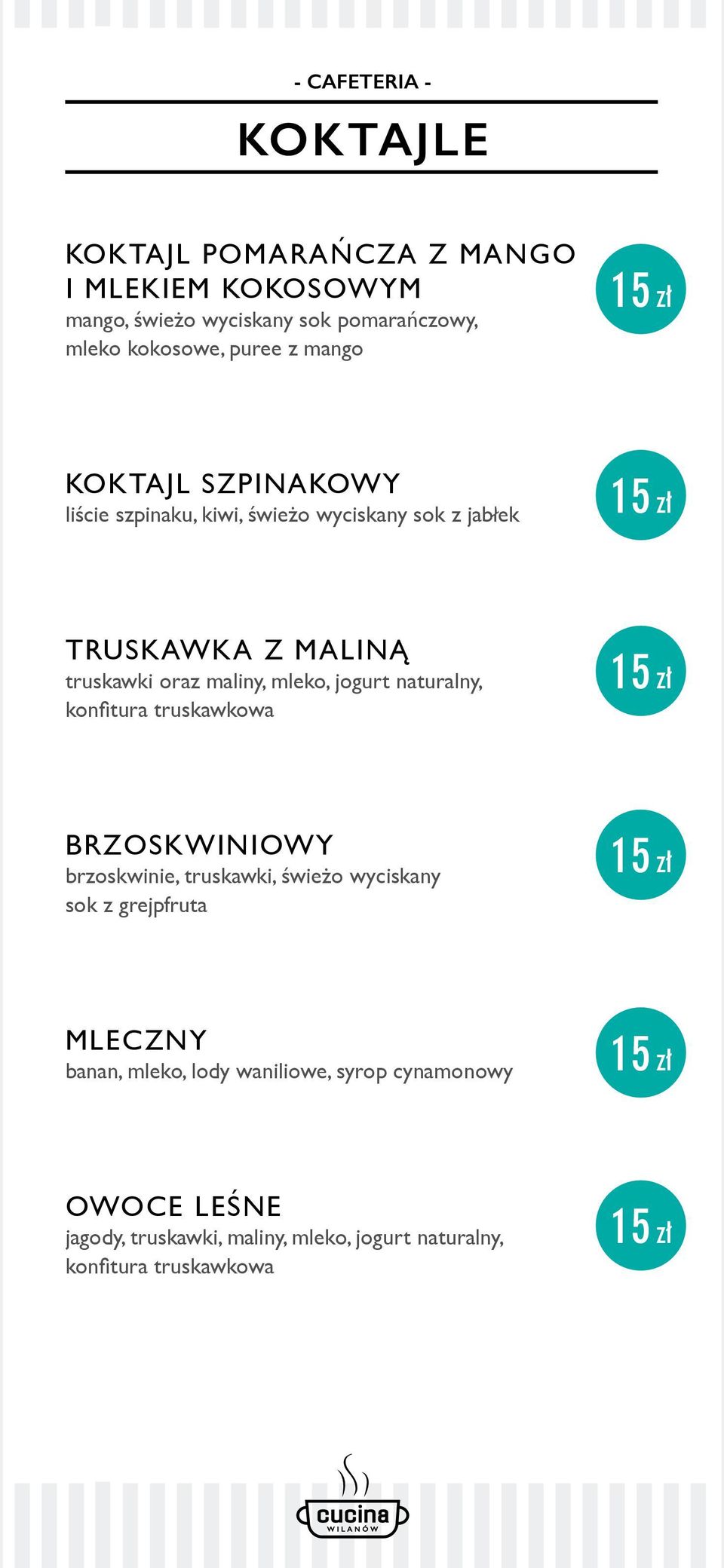 - CAFETERIA -

KOKTAJLE

KOKTAJL POMARAŃCZA Z MANGO I MLEKIEM KOKOSOWYM
mango, świeżo wyciskany sok pomarańczowy, mleko kokosowe, puree z mango

15 zł

KOKTAJL SZPINAKOWY
liście szpinaku, kiwi, świeżo wyciskany sok z jabłek

15 zł

TRUSKAWKA Z MALINĄ
truskawki oraz maliny, mleko, jogurt naturalny, konfitura truskawkowa

15 zł

BRZOSKWINIOWY
brzoskwinie, truskawki, świeżo wyciskany sok z grejpfruta

15 zł

MLECZNY
banan, mleko, lody waniliowe, syrop cynamonowy

15 zł

OWOCE LEŚNE
jagody, truskawki, maliny, mleko, jogurt naturalny, konfitura truskawkowa

15 zł

cucina
WILANÓW